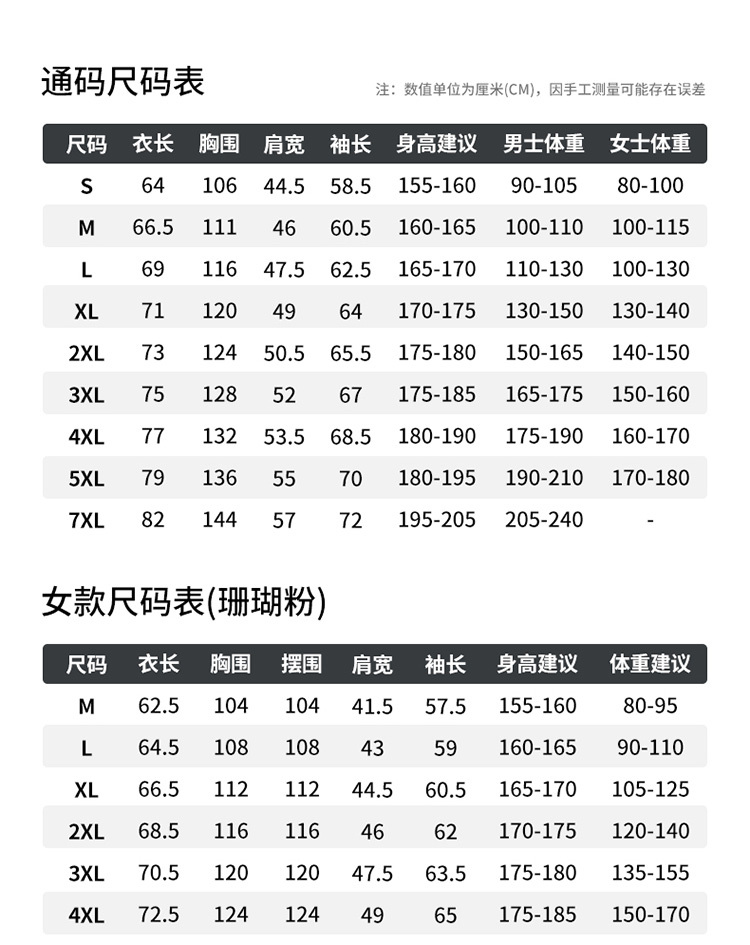 通码尺码表

注：数值单位为厘米(CM)，因手工测量可能存在误差

| 尺码 | 衣长 | 胸围 | 肩宽 | 袖长 | 身高建议 | 男士体重 | 女士体重 |
|---|---|---|---|---|---|---|---|
| S | 64 | 106 | 44.5 | 58.5 | 155-160 | 90-105 | 80-100 |
| M | 66.5 | 111 | 46 | 60.5 | 160-165 | 100-110 | 100-115 |
| L | 69 | 116 | 47.5 | 62.5 | 165-170 | 110-130 | 100-130 |
| XL | 71 | 120 | 49 | 64 | 170-175 | 130-150 | 130-140 |
| 2XL | 73 | 124 | 50.5 | 65.5 | 175-180 | 150-165 | 140-150 |
| 3XL | 75 | 128 | 52 | 67 | 175-185 | 165-175 | 150-160 |
| 4XL | 77 | 132 | 53.5 | 68.5 | 180-190 | 175-190 | 160-170 |
| 5XL | 79 | 136 | 55 | 70 | 180-195 | 190-210 | 170-180 |
| 7XL | 82 | 144 | 57 | 72 | 195-205 | 205-240 | - |

女款尺码表(珊瑚粉)

| 尺码 | 衣长 | 胸围 | 摆围 | 肩宽 | 袖长 | 身高建议 | 体重建议 |
|---|---|---|---|---|---|---|---|
| M | 62.5 | 104 | 104 | 41.5 | 57.5 | 155-160 | 80-95 |
| L | 64.5 | 108 | 108 | 43 | 59 | 160-165 | 90-110 |
| XL | 66.5 | 112 | 112 | 44.5 | 60.5 | 165-170 | 105-125 |
| 2XL | 68.5 | 116 | 116 | 46 | 62 | 170-175 | 120-140 |
| 3XL | 70.5 | 120 | 120 | 47.5 | 63.5 | 175-180 | 135-155 |
| 4XL | 72.5 | 124 | 124 | 49 | 65 | 175-185 | 150-170 |